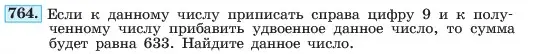 764. Если к данному числу приписать справа цифру 9 и к полученному числу прибавить удвоенное данное число, то сумма будет равна 633. Найдите данное число.